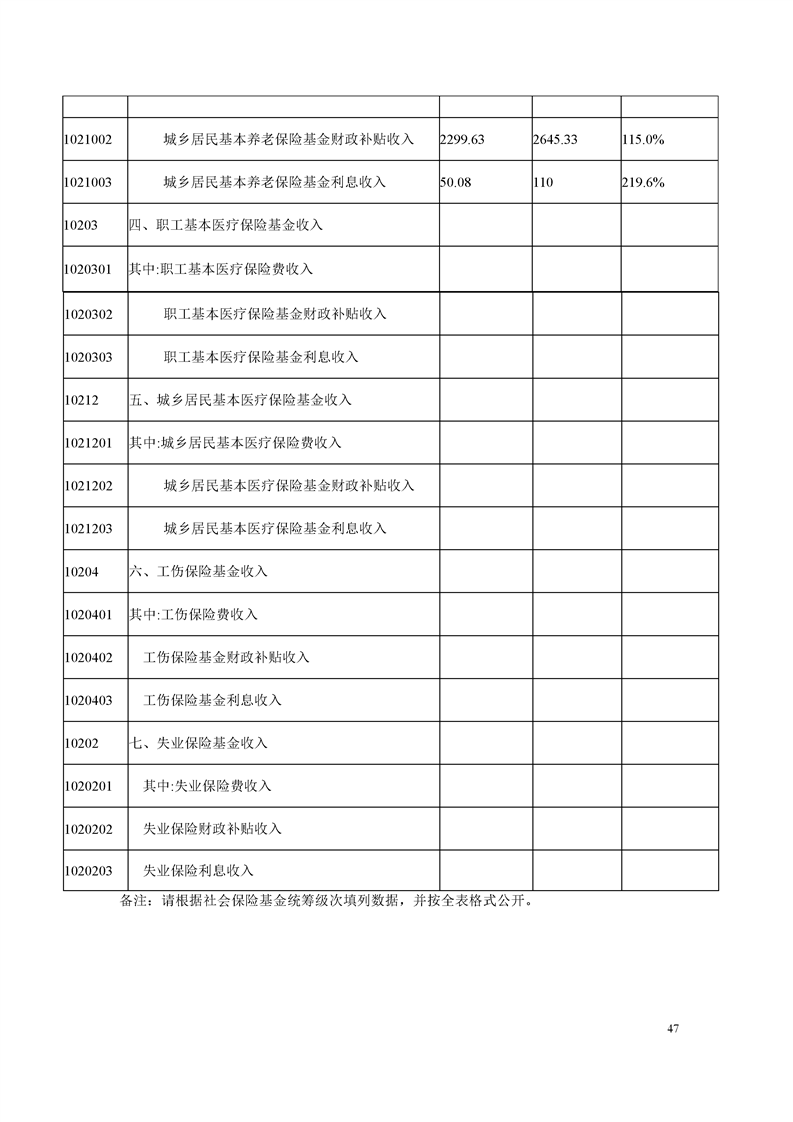 | | | | | |
|---|---|---|---|---|
| 1021002 | 城乡居民基本养老保险基金财政补贴收入 | 2299.63 | 2645.33 | 115.0% |
| 1021003 | 城乡居民基本养老保险基金利息收入 | 50.08 | 110 | 219.6% |
| 10203 | 四、职工基本医疗保险基金收入 | | | |
| 1020301 | 其中:职工基本医疗保险费收入 | | | |
| 1020302 | 职工基本医疗保险基金财政补贴收入 | | | |
| 1020303 | 职工基本医疗保险基金利息收入 | | | |
| 10212 | 五、城乡居民基本医疗保险基金收入 | | | |
| 1021201 | 其中:城乡居民基本医疗保险费收入 | | | |
| 1021202 | 城乡居民基本医疗保险基金财政补贴收入 | | | |
| 1021203 | 城乡居民基本医疗保险基金利息收入 | | | |
| 10204 | 六、工伤保险基金收入 | | | |
| 1020401 | 其中:工伤保险费收入 | | | |
| 1020402 | 工伤保险基金财政补贴收入 | | | |
| 1020403 | 工伤保险基金利息收入 | | | |
| 10202 | 七、失业保险基金收入 | | | |
| 1020201 | 其中:失业保险费收入 | | | |
| 1020202 | 失业保险财政补贴收入 | | | |
| 1020203 | 失业保险利息收入 | | | |

备注：请根据社会保险基金统筹级次填列数据，并按全表格式公开。

47